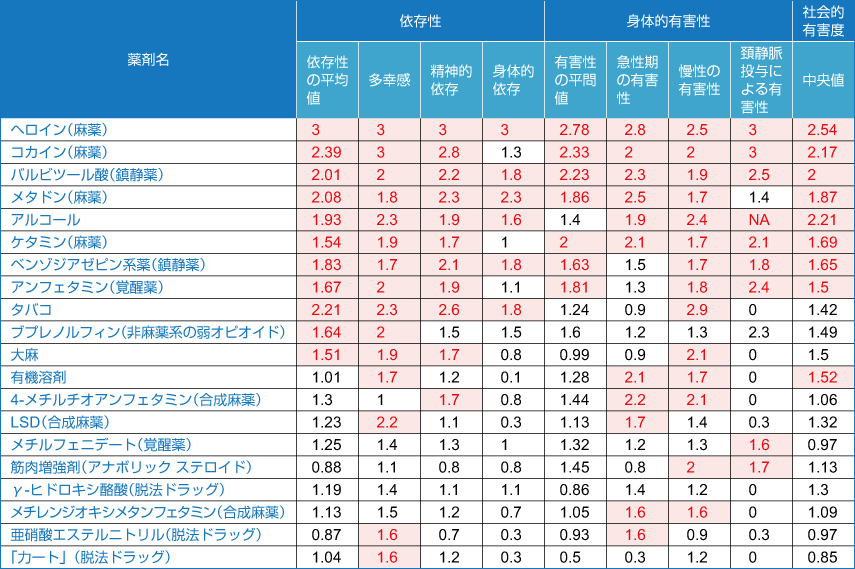 | 薬剤名 | 依存性 | | | | 身体的有害性 | | | | 社会的有害度 |
|---|---|---|---|---|---|---|---|---|---|
| | 依存性の平均値 | 多幸感 | 精神的依存 | 身体的依存 | 有害性の平問値 | 急性期の有害性 | 慢性の有害性 | 頚静脈投与による有害性 | 中央値 |
| ヘロイン(麻薬) | 3 | 3 | 3 | 3 | 2.78 | 2.8 | 2.5 | 3 | 2.54 |
| コカイン(麻薬) | 2.39 | 3 | 2.8 | 1.3 | 2.33 | 2 | 2 | 3 | 2.17 |
| バルビツール酸(鎮静薬) | 2.01 | 2 | 2.2 | 1.8 | 2.23 | 2.3 | 1.9 | 2.5 | 2 |
| メタドン(麻薬) | 2.08 | 1.8 | 2.3 | 2.3 | 1.86 | 2.5 | 1.7 | 1.4 | 1.87 |
| アルコール | 1.93 | 2.3 | 1.9 | 1.6 | 1.4 | 1.9 | 2.4 | NA | 2.21 |
| ケタミン(麻薬) | 1.54 | 1.9 | 1.7 | 1 | 2 | 2.1 | 1.7 | 2.1 | 1.69 |
| ベンゾジアゼピン系薬(鎮静薬) | 1.83 | 1.7 | 2.1 | 1.8 | 1.63 | 1.5 | 1.7 | 1.8 | 1.65 |
| アンフェタミン(覚醒薬) | 1.67 | 2 | 1.9 | 1.1 | 1.81 | 1.3 | 1.8 | 2.4 | 1.5 |
| タバコ | 2.21 | 2.3 | 2.6 | 1.8 | 1.24 | 0.9 | 2.9 | 0 | 1.42 |
| ブプレノルフィン(非麻薬系の弱オピオイド) | 1.64 | 2 | 1.5 | 1.5 | 1.6 | 1.2 | 1.3 | 2.3 | 1.49 |
| 大麻 | 1.51 | 1.9 | 1.7 | 0.8 | 0.99 | 0.9 | 2.1 | 0 | 1.5 |
| 有機溶剤 | 1.01 | 1.7 | 1.2 | 0.1 | 1.28 | 2.1 | 1.7 | 0 | 1.52 |
| 4-メチルチオアンフェタミン(合成麻薬) | 1.3 | 1 | 1.7 | 0.8 | 1.44 | 2.2 | 2.1 | 0 | 1.06 |
| LSD(合成麻薬) | 1.23 | 2.2 | 1.1 | 0.3 | 1.13 | 1.7 | 1.4 | 0.3 | 1.32 |
| メチルフェニデート(覚醒薬) | 1.25 | 1.4 | 1.3 | 1 | 1.32 | 1.2 | 1.3 | 1.6 | 0.97 |
| 筋肉増強剤(アナボリック ステロイド) | 0.88 | 1.1 | 0.8 | 0.8 | 1.45 | 0.8 | 2 | 1.7 | 1.13 |
| γ-ヒドロキシ酪酸(脱法ドラッグ) | 1.19 | 1.4 | 1.1 | 1.1 | 0.86 | 1.4 | 1.2 | 0 | 1.3 |
| メチレンジオキシメタンフェタミン(合成麻薬) | 1.13 | 1.5 | 1.2 | 0.7 | 1.05 | 1.6 | 1.6 | 0 | 1.09 |
| 亜硝酸エステルニトリル(脱法ドラッグ) | 0.87 | 1.6 | 0.7 | 0.3 | 0.93 | 1.6 | 0.9 | 0.3 | 0.97 |
| 「カート」(脱法ドラッグ) | 1.04 | 1.6 | 1.2 | 0.3 | 0.5 | 0.3 | 1.2 | 0 | 0.85 |